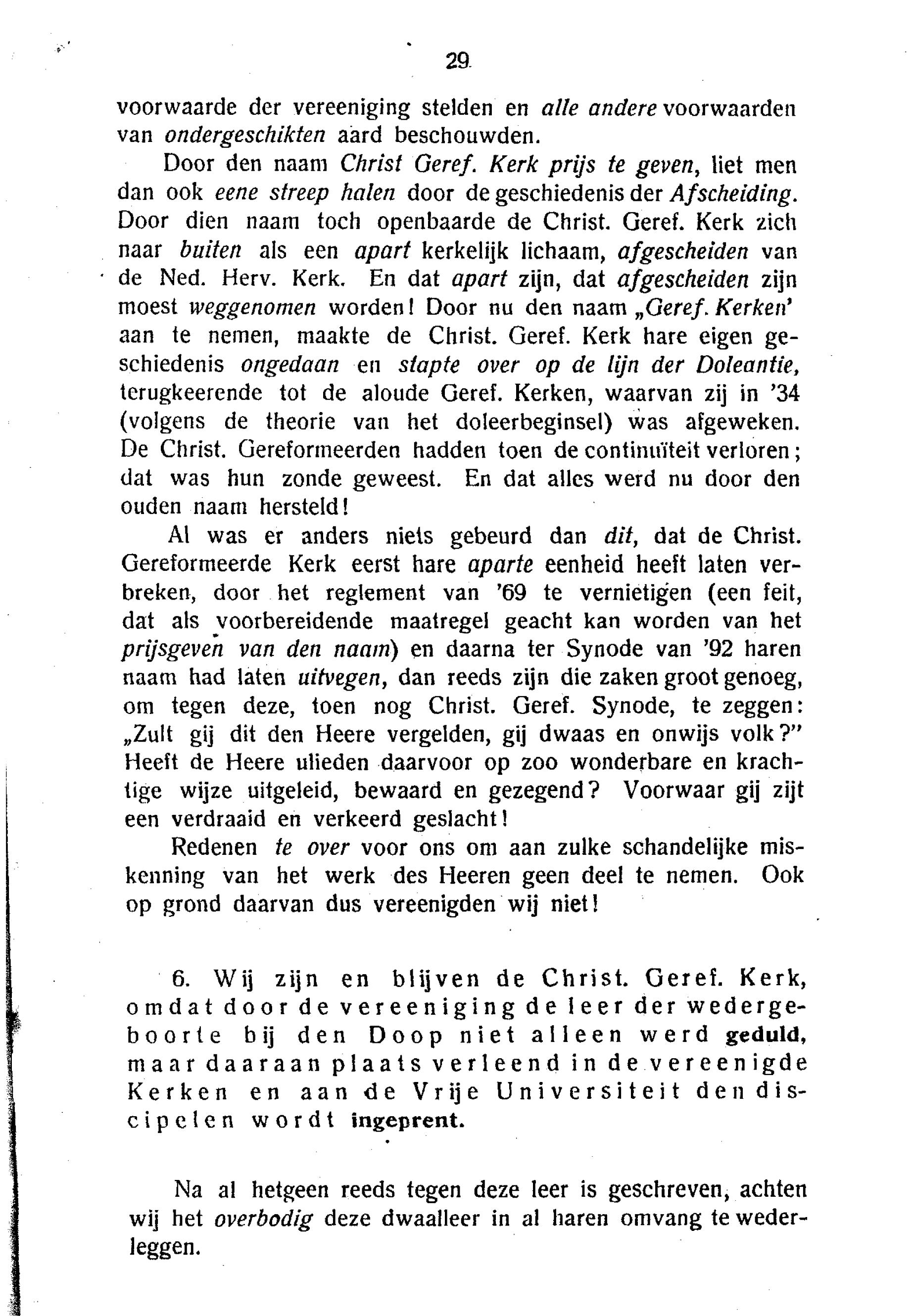 29

voorwaarde der vereeniging stelden en alle andere voorwaarden van ondergeschikten aard beschouwden.

Door den naam Christ Geref. Kerk prijs te geven, liet men dan ook eene streep halen door de geschiedenis der Afscheiding. Door dien naam toch openbaarde de Christ. Geref. Kerk zich naar buiten als een apart kerkelijk lichaam, afgescheiden van de Ned. Herv. Kerk. En dat apart zijn, dat afgescheiden zijn moest weggenomen worden! Door nu den naam „Geref. Kerken' aan te nemen, maakte de Christ. Geref. Kerk hare eigen geschiedenis ongedaan en stapte over op de lijn der Doleantie, terugkeerende tot de aloude Geref. Kerken, waarvan zij in '34 (volgens de theorie van het doleerbeginsel) was afgeweken. De Christ. Gereformeerden hadden toen de continuïteit verloren; dat was hun zonde geweest. En dat alles werd nu door den ouden naam hersteld!

Al was er anders niets gebeurd dan dit, dat de Christ. Gereformeerde Kerk eerst hare aparte eenheid heeft laten verbreken, door het reglement van '69 te vernietigen (een feit, dat als voorbereidende maatregel geacht kan worden van het prijsgeven van den naam) en daarna ter Synode van '92 haren naam had laten uitvegen, dan reeds zijn die zaken groot genoeg, om tegen deze, toen nog Christ. Geref. Synode, te zeggen: „Zult gij dit den Heere vergelden, gij dwaas en onwijs volk?" Heeft de Heere ulieden daarvoor op zoo wonderbare en krachtige wijze uitgeleid, bewaard en gezegend? Voorwaar gij zijt een verdraaid en verkeerd geslacht!

Redenen te over voor ons om aan zulke schandelijke miskenning van het werk des Heeren geen deel te nemen. Ook op grond daarvan dus vereenigden wij niet!

6. Wij zijn en blijven de Christ. Geref. Kerk, omdat door de vereeniging de leer der wedergeboorte bij den Doop niet alleen werd geduld, maar daaraan plaats verleend in de vereenigde Kerken en aan de Vrije Universiteit den discipelen wordt ingeprent.

Na al hetgeen reeds tegen deze leer is geschreven, achten wij het overbodig deze dwaalleer in al haren omvang te wederleggen.